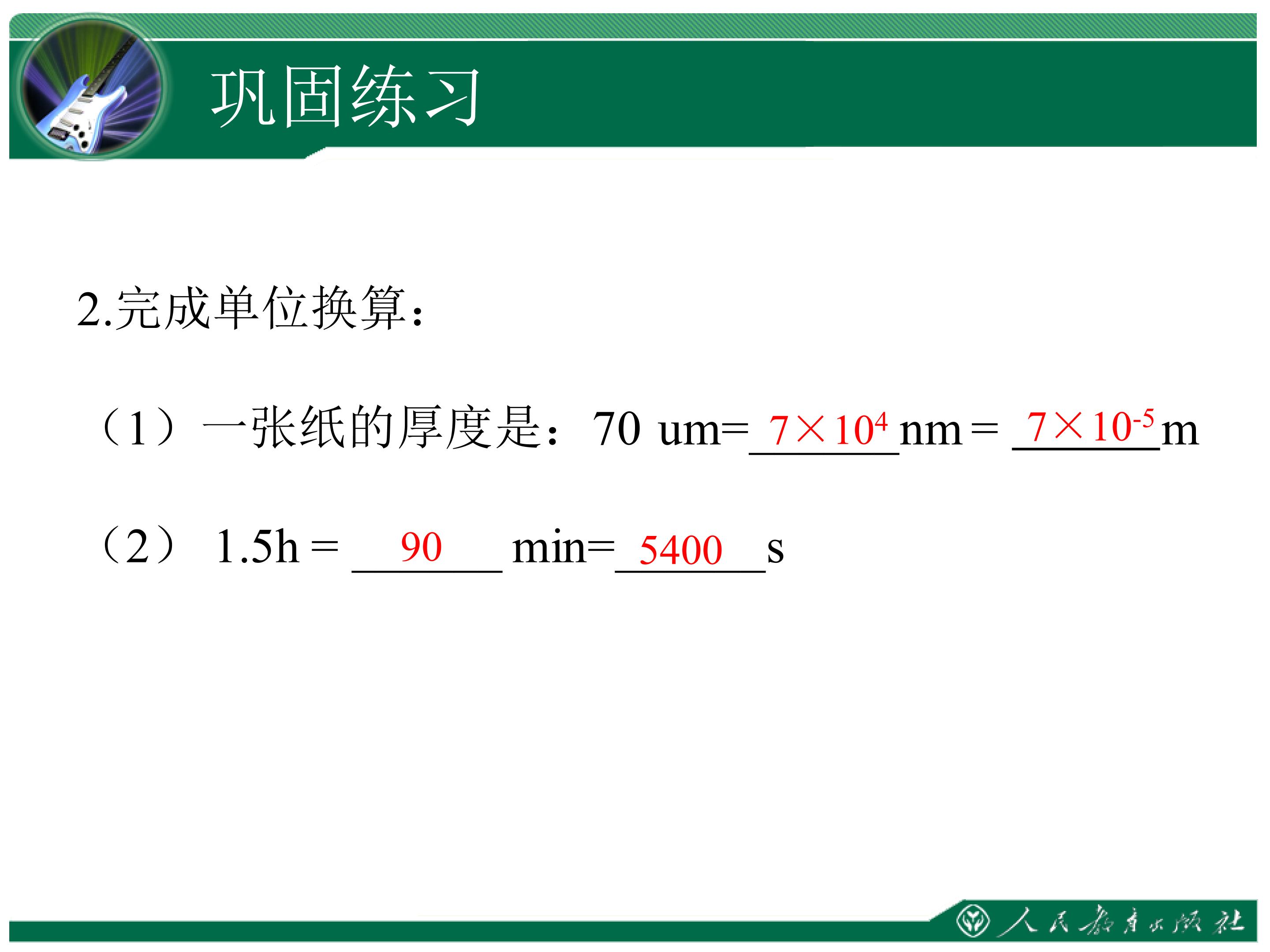 巩固练习

2.完成单位换算：

（1）一张纸的厚度是：70 um=$7\times10^{4}$nm＝$7\times10^{-5}$m

（2）1.5h＝90min=5400s

人民教育出版社